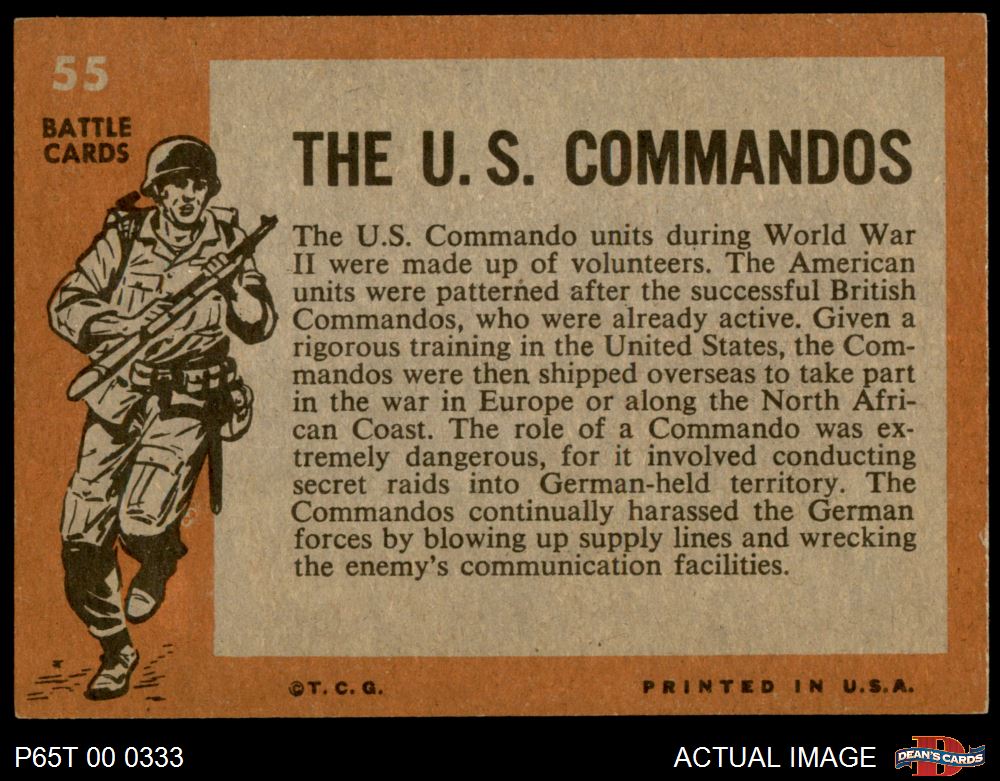 55

BATTLE CARDS

THE U. S. COMMANDOS

The U.S. Commando units during World War II were made up of volunteers. The American units were patterned after the successful British Commandos, who were already active. Given a rigorous training in the United States, the Commandos were then shipped overseas to take part in the war in Europe or along the North African Coast. The role of a Commando was extremely dangerous, for it involved conducting secret raids into German-held territory. The Commandos continually harassed the German forces by blowing up supply lines and wrecking the enemy's communication facilities.

©T. C. G.

PRINTED IN U.S.A.

P65T 00 0333

ACTUAL IMAGE

DEAN'S CARDS